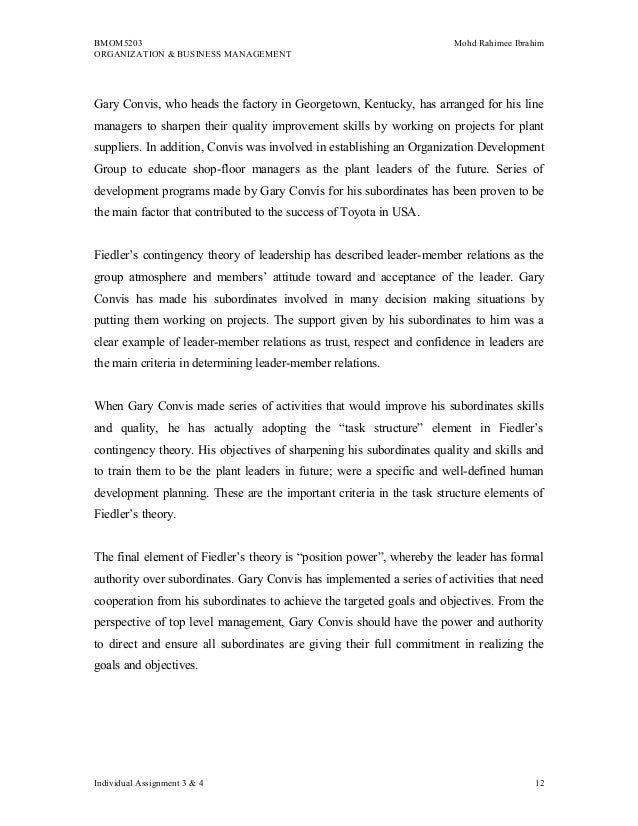 BMOM5203
ORGANIZATION & BUSINESS MANAGEMENT

Mohd Rahimee Ibrahim

Gary Convis, who heads the factory in Georgetown, Kentucky, has arranged for his line managers to sharpen their quality improvement skills by working on projects for plant suppliers. In addition, Convis was involved in establishing an Organization Development Group to educate shop-floor managers as the plant leaders of the future. Series of development programs made by Gary Convis for his subordinates has been proven to be the main factor that contributed to the success of Toyota in USA.

Fiedler's contingency theory of leadership has described leader-member relations as the group atmosphere and members' attitude toward and acceptance of the leader. Gary Convis has made his subordinates involved in many decision making situations by putting them working on projects. The support given by his subordinates to him was a clear example of leader-member relations as trust, respect and confidence in leaders are the main criteria in determining leader-member relations.

When Gary Convis made series of activities that would improve his subordinates skills and quality, he has actually adopting the "task structure" element in Fiedler's contingency theory. His objectives of sharpening his subordinates quality and skills and to train them to be the plant leaders in future; were a specific and well-defined human development planning. These are the important criteria in the task structure elements of Fiedler's theory.

The final element of Fiedler's theory is "position power", whereby the leader has formal authority over subordinates. Gary Convis has implemented a series of activities that need cooperation from his subordinates to achieve the targeted goals and objectives. From the perspective of top level management, Gary Convis should have the power and authority to direct and ensure all subordinates are giving their full commitment in realizing the goals and objectives.

Individual Assignment 3 & 4

12